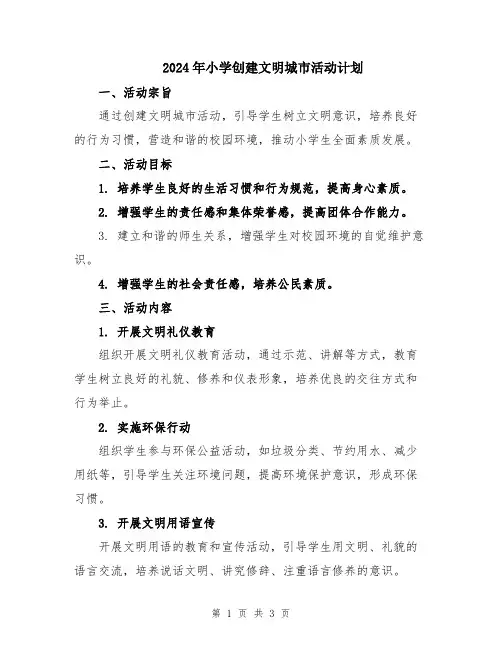 2024年小学创建文明城市活动计划

一、活动宗旨

通过创建文明城市活动，引导学生树立文明意识，培养良好的行为习惯，营造和谐的校园环境，推动小学生全面素质发展。

二、活动目标

1. 培养学生良好的生活习惯和行为规范，提高身心素质。

2. 增强学生的责任感和集体荣誉感，提高团体合作能力。

3. 建立和谐的师生关系，增强学生对校园环境的自觉维护意识。

4. 增强学生的社会责任感，培养公民素质。

三、活动内容

1. 开展文明礼仪教育

组织开展文明礼仪教育活动，通过示范、讲解等方式，教育学生树立良好的礼貌、修养和仪表形象，培养优良的交往方式和行为举止。

2. 实施环保行动

组织学生参与环保公益活动，如垃圾分类、节约用水、减少用纸等，引导学生关注环境问题，提高环境保护意识，形成环保习惯。

3. 开展文明用语宣传

开展文明用语的教育和宣传活动，引导学生用文明、礼貌的语言交流，培养说话文明、讲究修辞、注重语言修养的意识。

第 1 页 共 3 页